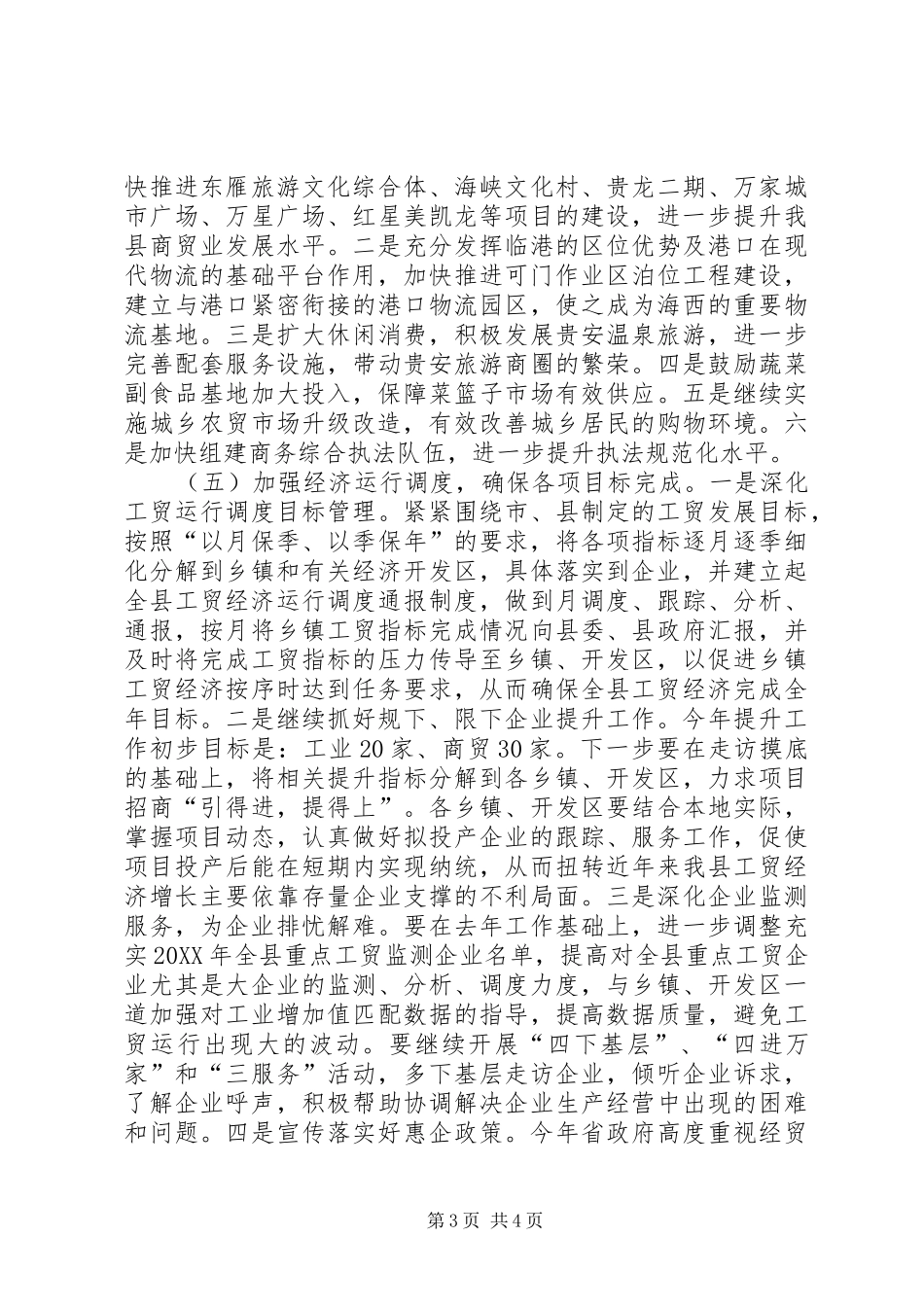 快推进东雁旅游文化综合体、海峡文化村、贵龙二期、万家城市广场、万星广场、红星美凯龙等项目的建设，进一步提升我县商贸业发展水平。二是充分发挥临港的区位优势及港口在现代物流的基础平台作用，加快推进可门作业区泊位工程建设，建立与港口紧密衔接的港口物流园区，使之成为海西的重要物流基地。三是扩大休闲消费，积极发展贵安温泉旅游，进一步完善配套服务设施，带动贵安旅游商圈的繁荣。四是鼓励蔬菜副食品基地加大投入，保障菜篮子市场有效供应。五是继续实施城乡农贸市场升级改造，有效改善城乡居民的购物环境。六是加快组建商务综合执法队伍，进一步提升执法规范化水平。

（五）加强经济运行调度，确保各项目标完成。一是深化工贸运行调度目标管理。紧紧围绕市、县制定的工贸发展目标，按照“以月保季、以季保年”的要求，将各项指标逐月逐季细化分解到乡镇和有关经济开发区，具体落实到企业，并建立起全县工贸经济运行调度通报制度，做到月调度、跟踪、分析、通报，按月将乡镇工贸指标完成情况向县委、县政府汇报，并及时将完成工贸指标的压力传导至乡镇、开发区，以促进乡镇工贸经济按序时达到任务要求，从而确保全县工贸经济完成全年目标。二是继续抓好规下、限下企业提升工作。今年提升工作初步目标是：工业20家、商贸30家。下一步要在走访摸底的基础上，将相关提升指标分解到各乡镇、开发区，力求项目招商“引得进，提得上”。各乡镇、开发区要结合本地实际，掌握项目动态，认真做好拟投产企业的跟踪、服务工作，促使项目投产后能在短期内实现纳统，从而扭转近年来我县工贸经济增长主要依靠存量企业支撑的不利局面。三是深化企业监测服务，为企业排忧解难。要在去年工作基础上，进一步调整充实20XX年全县重点工贸监测企业名单，提高对全县重点工贸企业尤其是大企业的监测、分析、调度力度，与乡镇、开发区一道加强对工业增加值匹配数据的指导，提高数据质量，避免工贸运行出现大的波动。要继续开展“四下基层”、“四进万家”和“三服务”活动，多下基层走访企业，倾听企业诉求，了解企业呼声，积极帮助协调解决企业生产经营中出现的困难和问题。四是宣传落实好惠企政策。今年省政府高度重视经贸

第3页 共4页